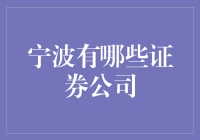 宁波有哪些证券公司